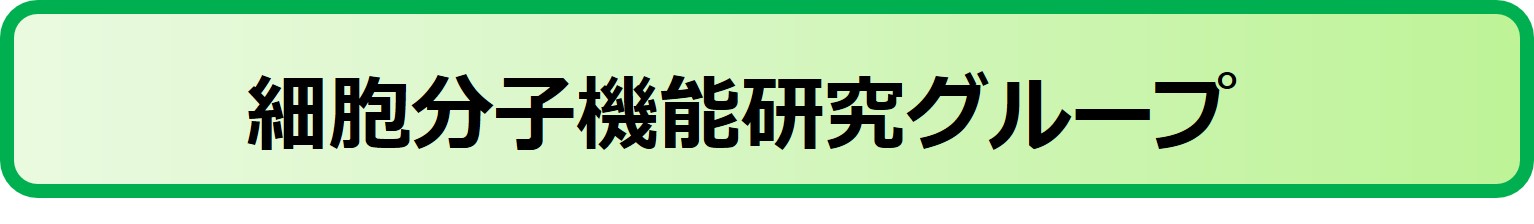 細胞分子機能研究グループ